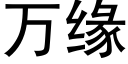 万缘